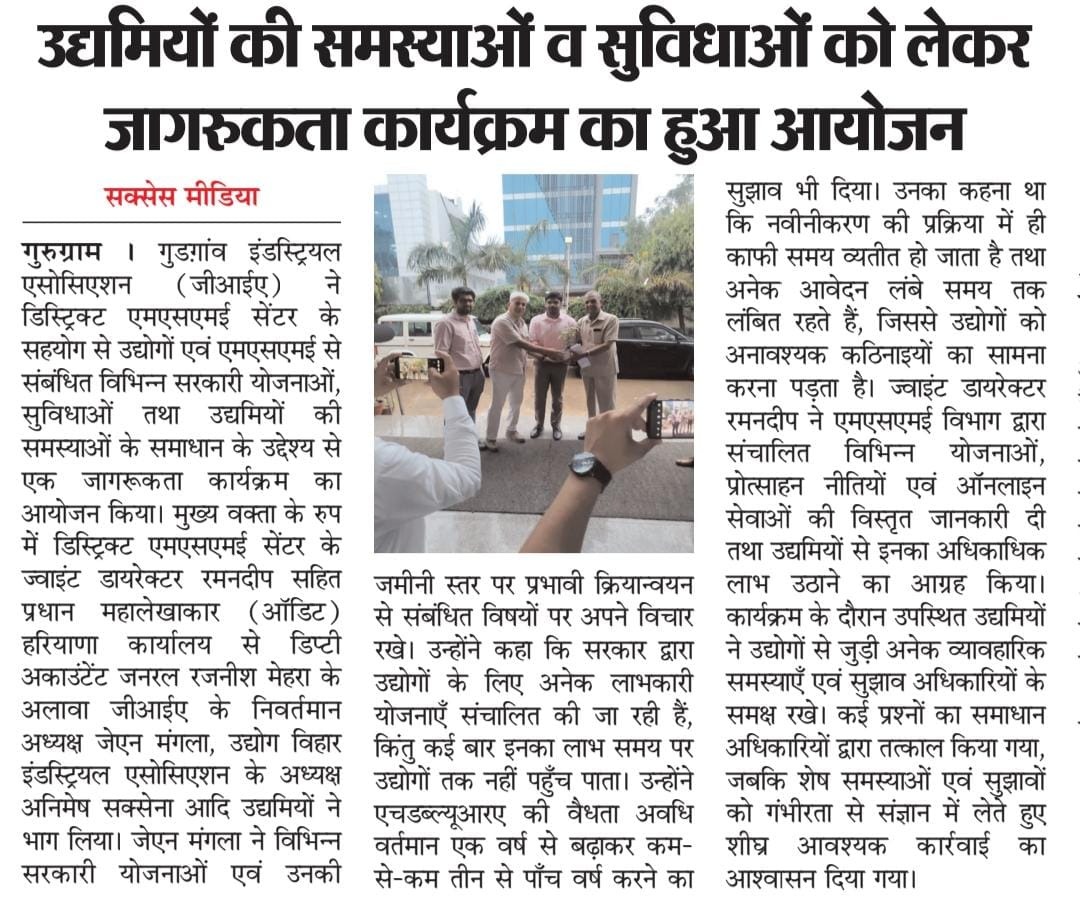 उद्यमियों की समस्याओं व सुविधाओं को लेकर जागरुकता कार्यक्रम का हुआ आयोजन

सक्सेस मीडिया

गुरुग्राम । गुडग़ांव इंडस्ट्रियल एसोसिएशन (जीआईए) ने डिस्ट्रिक्ट एमएसएमई सेंटर के सहयोग से उद्योगों एवं एमएसएमई से संबंधित विभिन्न सरकारी योजनाओं, सुविधाओं तथा उद्यमियों की समस्याओं के समाधान के उद्देश्य से एक जागरूकता कार्यक्रम का आयोजन किया। मुख्य वक्ता के रुप में डिस्ट्रिक्ट एमएसएमई सेंटर के ज्वाइंट डायरेक्टर रमनदीप सहित प्रधान महालेखाकार (ऑडिट) हरियाणा कार्यालय से डिप्टी अकाउंटेंट जनरल रजनीश मेहरा के अलावा जीआईए के निवर्तमान अध्यक्ष जेएन मंगला, उद्योग विहार इंडस्ट्रियल एसोसिएशन के अध्यक्ष अनिमेष सक्सेना आदि उद्यमियों ने भाग लिया। जेएन मंगला ने विभिन्न सरकारी योजनाओं एवं उनकी जमीनी स्तर पर प्रभावी क्रियान्वयन से संबंधित विषयों पर अपने विचार रखे। उन्होंने कहा कि सरकार द्वारा उद्योगों के लिए अनेक लाभकारी योजनाएँ संचालित की जा रही हैं, किंतु कई बार इनका लाभ समय पर उद्योगों तक नहीं पहुँच पाता। उन्होंने एचडब्ल्यूआरए की वैधता अवधि वर्तमान एक वर्ष से बढ़ाकर कम-से-कम तीन से पाँच वर्ष करने का सुझाव भी दिया। उनका कहना था कि नवीनीकरण की प्रक्रिया में ही काफी समय व्यतीत हो जाता है तथा अनेक आवेदन लंबे समय तक लंबित रहते हैं, जिससे उद्योगों को अनावश्यक कठिनाइयों का सामना करना पड़ता है। ज्वाइंट डायरेक्टर रमनदीप ने एमएसएमई विभाग द्वारा संचालित विभिन्न योजनाओं, प्रोत्साहन नीतियों एवं ऑनलाइन सेवाओं की विस्तृत जानकारी दी तथा उद्यमियों से इनका अधिकाधिक लाभ उठाने का आग्रह किया। कार्यक्रम के दौरान उपस्थित उद्यमियों ने उद्योगों से जुड़ी अनेक व्यावहारिक समस्याएँ एवं सुझाव अधिकारियों के समक्ष रखे। कई प्रश्नों का समाधान अधिकारियों द्वारा तत्काल किया गया, जबकि शेष समस्याओं एवं सुझावों को गंभीरता से संज्ञान में लेते हुए शीघ्र आवश्यक कार्रवाई का आश्वासन दिया गया।